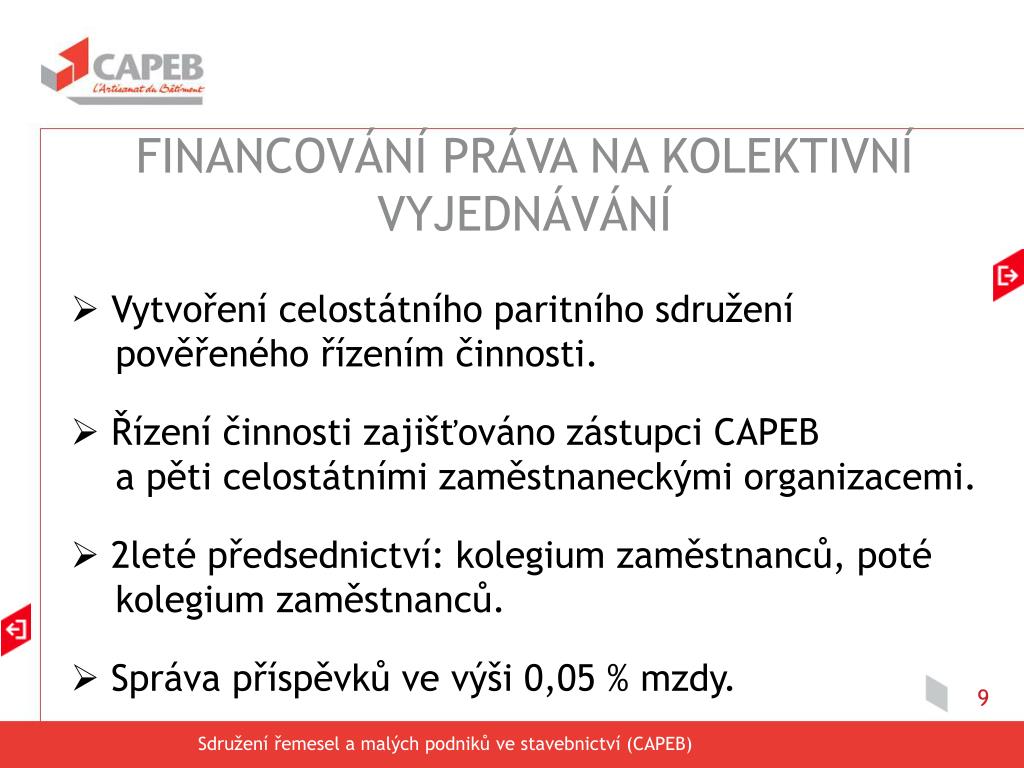 CAPEB
L'Artisanat du Bâtiment

FINANCOVÁNÍ PRÁVA NA KOLEKTIVNÍ VYJEDNÁVÁNÍ

➢ Vytvoření celostátního paritního sdružení pověřeného řízením činnosti.

➢ Řízení činnosti zajišťováno zástupci CAPEB a pěti celostátními zaměstnaneckými organizacemi.

➢ 2leté předsednictví: kolegium zaměstnanců, poté kolegium zaměstnanců.

➢ Správa příspěvků ve výši 0,05 % mzdy.

9

Sdružení řemesel a malých podniků ve stavebnictví (CAPEB)